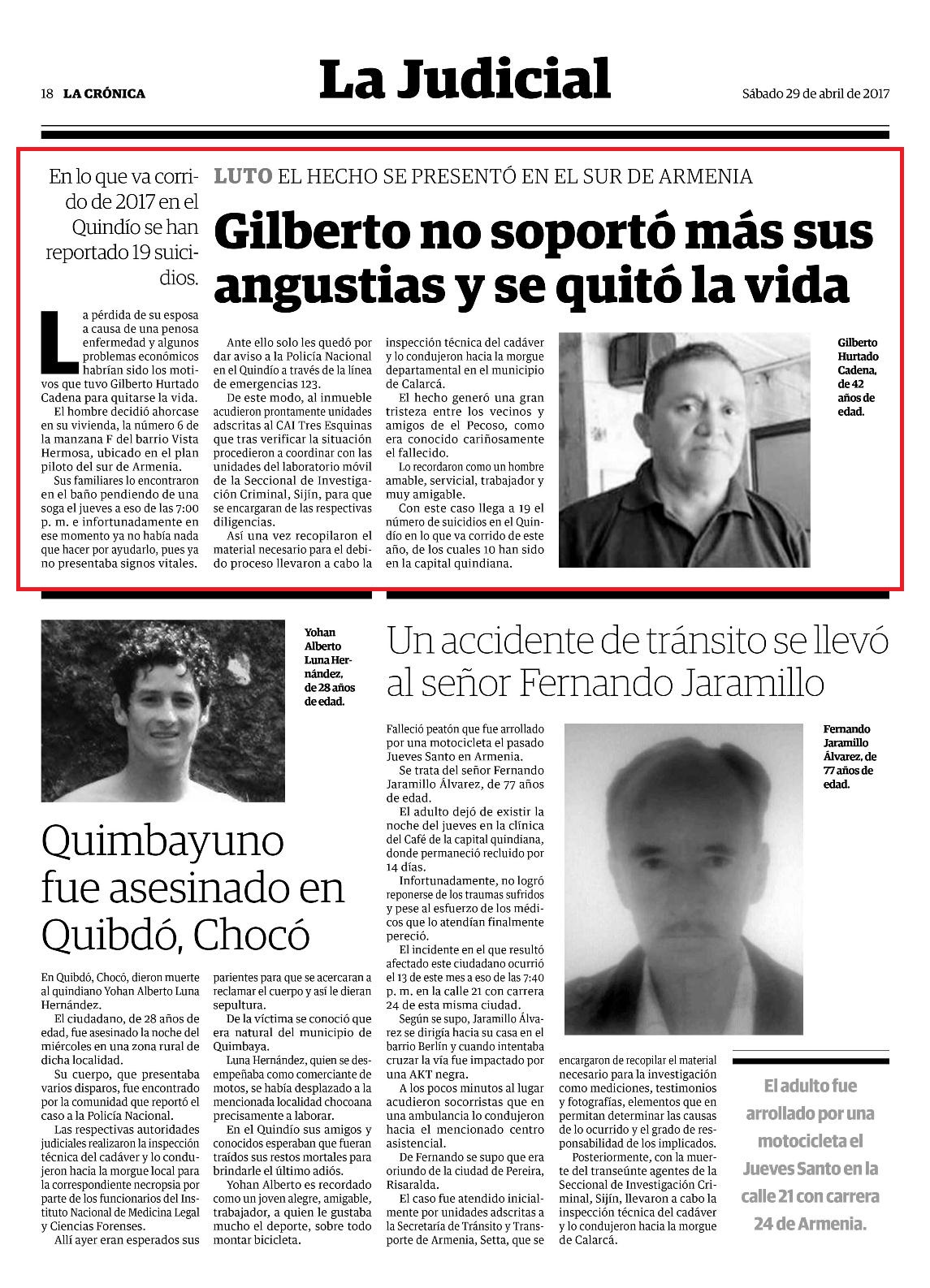 18 LA CRÓNICA

La Judicial

Sábado 29 de abril de 2017

En lo que va corrido de 2017 en el Quindío se han reportado 19 suicidios.

LUTO EL HECHO SE PRESENTÓ EN EL SUR DE ARMENIA

Gilberto no soportó más sus angustias y se quitó la vida

La pérdida de su esposa a causa de una penosa enfermedad y algunos problemas económicos habrían sido los motivos que tuvo Gilberto Hurtado Cadena para quitarse la vida.

El hombre decidió ahorcase en su vivienda, la número 6 de la manzana F del barrio Vista Hermosa, ubicado en el plan piloto del sur de Armenia.

Sus familiares lo encontraron en el baño pendiendo de una soga el jueves a eso de las 7:00 p. m. e infortunadamente en ese momento ya no había nada que hacer por ayudarlo, pues ya no presentaba signos vitales.

Ante ello solo les quedó por dar aviso a la Policía Nacional en el Quindío a través de la línea de emergencias 123.

De este modo, al inmueble acudieron prontamente unidades adscritas al CAI Tres Esquinas que tras verificar la situación procedieron a coordinar con las unidades del laboratorio móvil de la Seccional de Investigación Criminal, Sijín, para que se encargaran de las respectivas diligencias.

Así una vez recopilaron el material necesario para el debido proceso llevaron a cabo la inspección técnica del cadáver y lo condujeron hacia la morgue departamental en el municipio de Calarcá.

El hecho generó una gran tristeza entre los vecinos y amigos de el Pecoso, como era conocido cariñosamente el fallecido.

Lo recordaron como un hombre amable, servicial, trabajador y muy amigable.

Con este caso llega a 19 el número de suicidios en el Quindío en lo que va corrido de este año, de los cuales 10 han sido en la capital quindiana.

Gilberto Hurtado Cadena, de 42 años de edad.

Yohan Alberto Luna Hernández, de 28 años de edad.

Quimbayuno fue asesinado en Quibdó, Chocó

En Quibdó, Chocó, dieron muerte al quindiano Yohan Alberto Luna Hernández.

El ciudadano, de 28 años de edad, fue asesinado la noche del miércoles en una zona rural de dicha localidad.

Su cuerpo, que presentaba varios disparos, fue encontrado por la comunidad que reportó el caso a la Policía Nacional.

Las respectivas autoridades judiciales realizaron la inspección técnica del cadáver y lo condujeron hacia la morgue local para la correspondiente necropsia por parte de los funcionarios del Instituto Nacional de Medicina Legal y Ciencias Forenses.

Allí ayer eran esperados sus parientes para que se acercaran a reclamar el cuerpo y así le dieran sepultura.

De la víctima se conoció que era natural del municipio de Quimbaya.

Luna Hernández, quien se desempeñaba como comerciante de motos, se había desplazado a la mencionada localidad chocoana precisamente a laborar.

En el Quindío sus amigos y conocidos esperaban que fueran traídos sus restos mortales para brindarle el último adiós.

Yohan Alberto es recordado como un joven alegre, amigable, trabajador, a quien le gustaba mucho el deporte, sobre todo montar bicicleta.

Un accidente de tránsito se llevó al señor Fernando Jaramillo

Falleció peatón que fue arrollado por una motocicleta el pasado Jueves Santo en Armenia.

Se trata del señor Fernando Jaramillo Álvarez, de 77 años de edad.

El adulto dejó de existir la noche del jueves en la clínica del Café de la capital quindiana, donde permaneció recluido por 14 días.

Infortunadamente, no logró reponerse de los traumas sufridos y pese al esfuerzo de los médicos que lo atendían finalmente pereció.

El incidente en el que resultó afectado este ciudadano ocurrió el 13 de este mes a eso de las 7:40 p. m. en la calle 21 con carrera 24 de esta misma ciudad.

Según se supo, Jaramillo Álvarez se dirigía hacia su casa en el barrio Berlín y cuando intentaba cruzar la vía fue impactado por una AKT negra.

A los pocos minutos al lugar acudieron socorristas que en una ambulancia lo condujeron hacia el mencionado centro asistencial.

De Fernando se supo que era oriundo de la ciudad de Pereira, Risaralda.

El caso fue atendido inicialmente por unidades adscritas a la Secretaría de Tránsito y Transporte de Armenia, Setta, que se encargaron de recopilar el material necesario para la investigación como mediciones, testimonios y fotografías, elementos que en permitan determinar las causas de lo ocurrido y el grado de responsabilidad de los implicados.

Posteriormente, con la muerte del transeúnte agentes de la Seccional de Investigación Criminal, Sijín, llevaron a cabo la inspección técnica del cadáver y lo condujeron hacia la morgue de Calarcá.

Fernando Jaramillo Álvarez, de 77 años de edad.

El adulto fue arrollado por una motocicleta el Jueves Santo en la calle 21 con carrera 24 de Armenia.